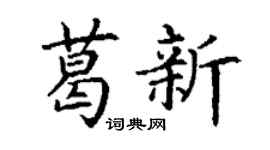 葛新

词典网